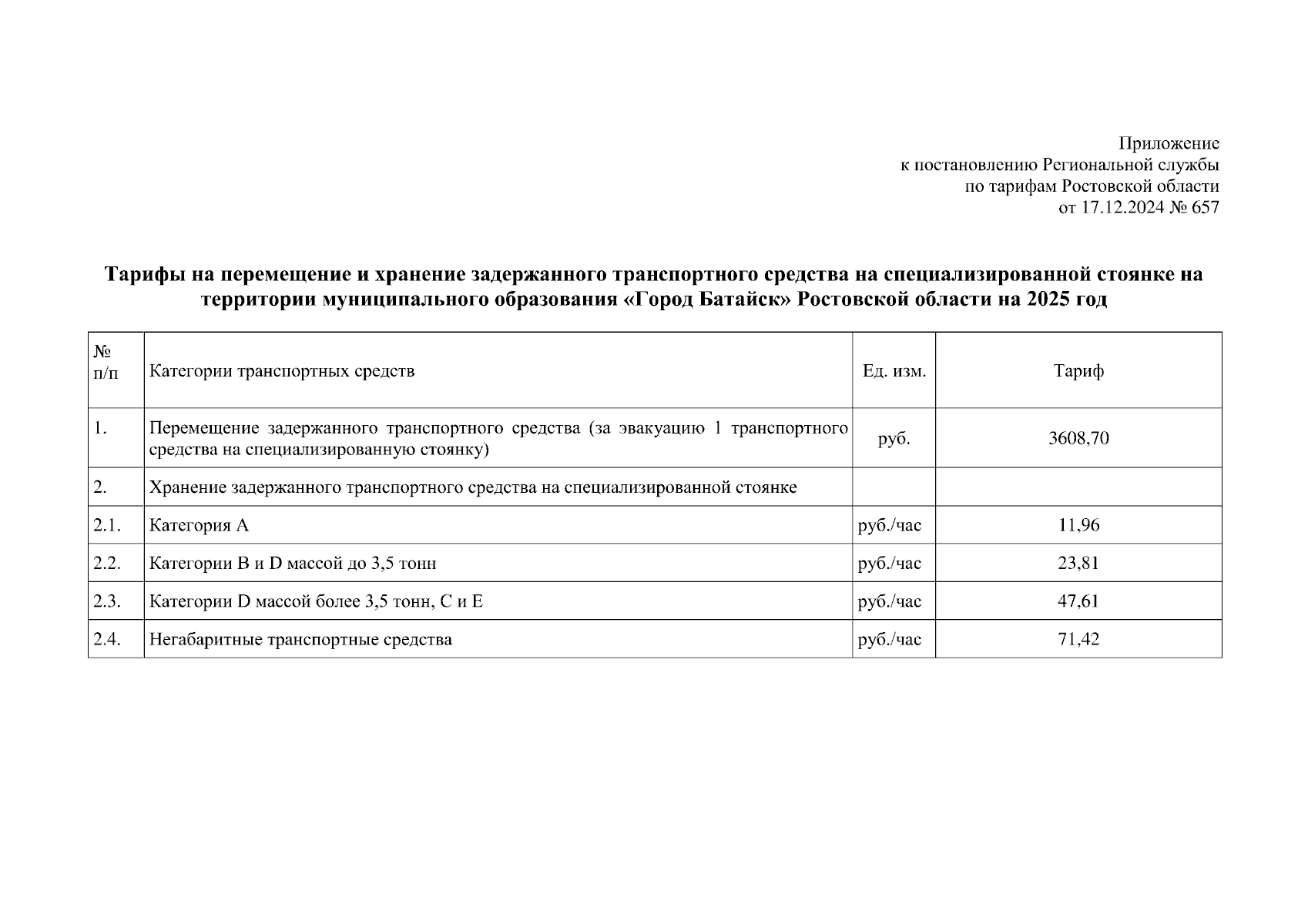 Приложение
к постановлению Региональной службы
по тарифам Ростовской области
от 17.12.2024 № 657

Тарифы на перемещение и хранение задержанного транспортного средства на специализированной стоянке на территории муниципального образования «Город Батайск» Ростовской области на 2025 год

| № п/п | Категории транспортных средств | Ед. изм. | Тариф |
|---|---|---|---|
| 1. | Перемещение задержанного транспортного средства (за эвакуацию 1 транспортного средства на специализированную стоянку) | руб. | 3608,70 |
| 2. | Хранение задержанного транспортного средства на специализированной стоянке | | |
| 2.1. | Категория А | руб./час | 11,96 |
| 2.2. | Категории В и D массой до 3,5 тонн | руб./час | 23,81 |
| 2.3. | Категории D массой более 3,5 тонн, С и Е | руб./час | 47,61 |
| 2.4. | Негабаритные транспортные средства | руб./час | 71,42 |